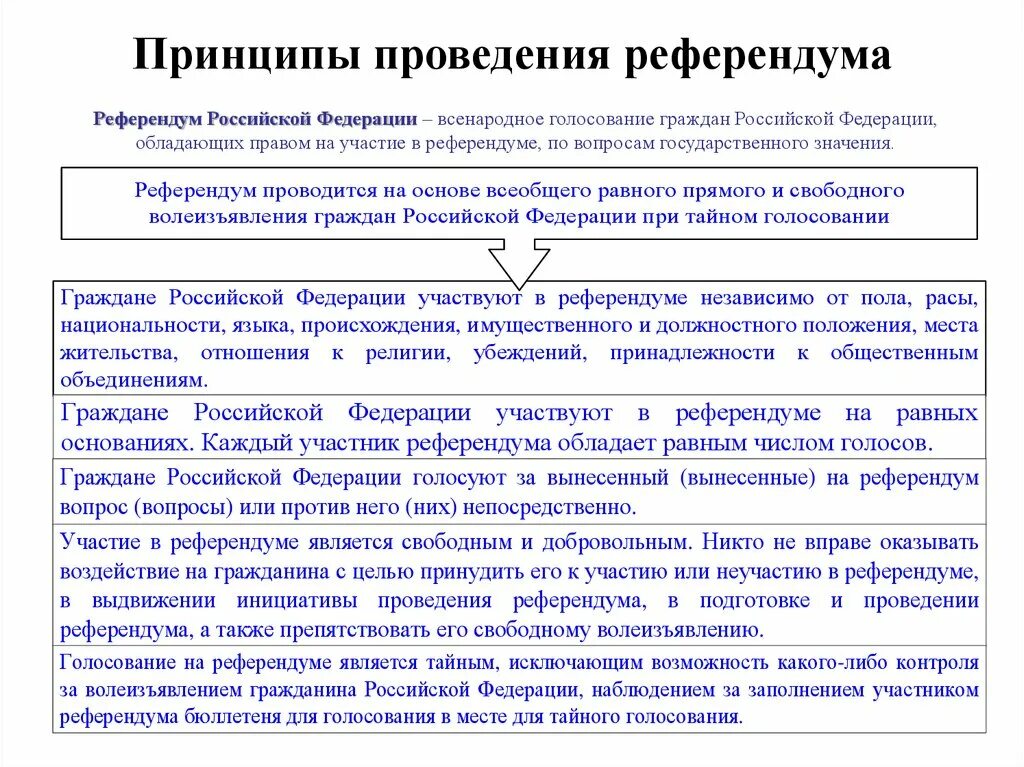 Принципы проведения референдума

Референдум Российской Федерации – всенародное голосование граждан Российской Федерации, обладающих правом на участие в референдуме, по вопросам государственного значения.

Референдум проводится на основе всеобщего равного прямого и свободного волеизъявления граждан Российской Федерации при тайном голосовании

Граждане Российской Федерации участвуют в референдуме независимо от пола, расы, национальности, языка, происхождения, имущественного и должностного положения, места жительства, отношения к религии, убеждений, принадлежности к общественным объединениям.

Граждане Российской Федерации участвуют в референдуме на равных основаниях. Каждый участник референдума обладает равным числом голосов.

Граждане Российской Федерации голосуют за вынесенный (вынесенные) на референдум вопрос (вопросы) или против него (них) непосредственно.

Участие в референдуме является свободным и добровольным. Никто не вправе оказывать воздействие на гражданина с целью принудить его к участию или неучастию в референдуме, в выдвижении инициативы проведения референдума, в подготовке и проведении референдума, а также препятствовать его свободному волеизъявлению.

Голосование на референдуме является тайным, исключающим возможность какого-либо контроля за волеизъявлением гражданина Российской Федерации, наблюдением за заполнением участником референдума бюллетеня для голосования в месте для тайного голосования.